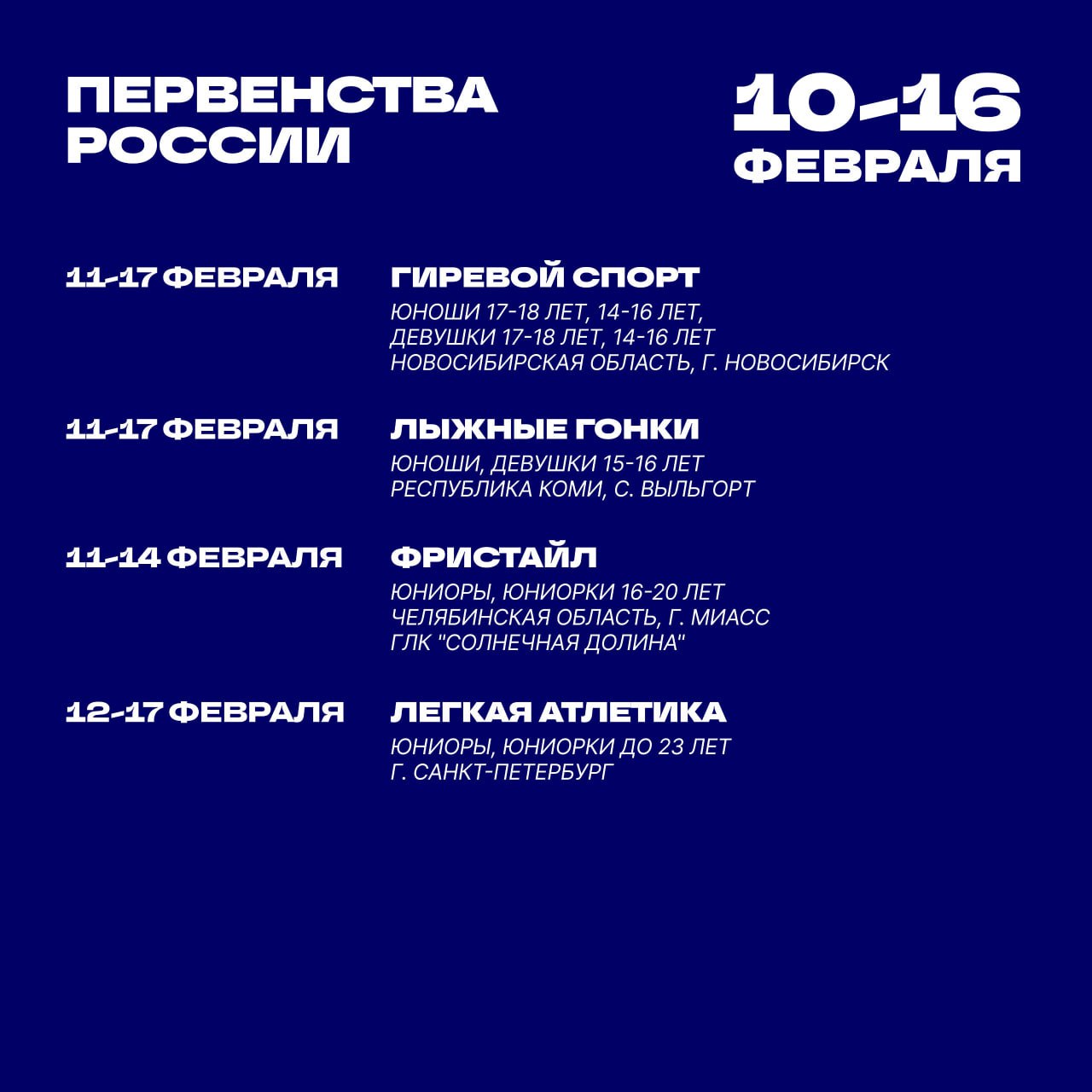 ПЕРВЕНСТВА РОССИИ

10-16 ФЕВРАЛЯ

11-17 ФЕВРАЛЯ
ГИРЕВОЙ СПОРТ
ЮНОШИ 17-18 ЛЕТ, 14-16 ЛЕТ, ДЕВУШКИ 17-18 ЛЕТ, 14-16 ЛЕТ
НОВОСИБИРСКАЯ ОБЛАСТЬ, Г. НОВОСИБИРСК

11-17 ФЕВРАЛЯ
ЛЫЖНЫЕ ГОНКИ
ЮНОШИ, ДЕВУШКИ 15-16 ЛЕТ
РЕСПУБЛИКА КОМИ, С. ВЫЛЬГОРТ

11-14 ФЕВРАЛЯ
ФРИСТАЙЛ
ЮНИОРЫ, ЮНИОРКИ 16-20 ЛЕТ
ЧЕЛЯБИНСКАЯ ОБЛАСТЬ, Г. МИАСС
ГЛК "СОЛНЕЧНАЯ ДОЛИНА"

12-17 ФЕВРАЛЯ
ЛЕГКАЯ АТЛЕТИКА
ЮНИОРЫ, ЮНИОРКИ ДО 23 ЛЕТ
Г. САНКТ-ПЕТЕРБУРГ